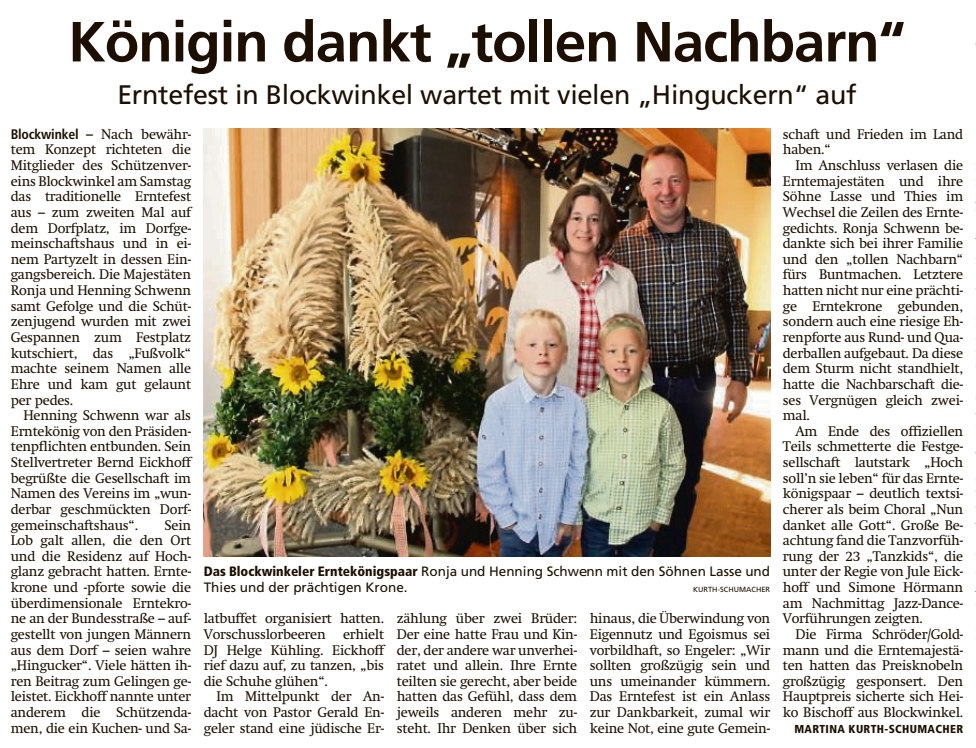 Königin dankt „tollen Nachbarn“

Erntefest in Blockwinkel wartet mit vielen „Hinguckern“ auf

Blockwinkel – Nach bewährtem Konzept richteten die Mitglieder des Schützenvereins Blockwinkel am Samstag das traditionelle Erntefest aus – zum zweiten Mal auf dem Dorfplatz, im Dorfgemeinschaftshaus und in einem Partyzelt in dessen Eingangsbereich. Die Majestäten Ronja und Henning Schwenn samt Gefolge und die Schützenjugend wurden mit zwei Gespannen zum Festplatz kutschiert, das „Fußvolk“ machte seinem Namen alle Ehre und kam gut gelaunt per pedes.

Henning Schwenn war als Erntekönig von den Präsidentenpflichten entbunden. Sein Stellvertreter Bernd Eickhoff begrüßte die Gesellschaft im Namen des Vereins im „wunderbar geschmückten Dorfgemeinschaftshaus“. Sein Lob galt allen, die den Ort und die Residenz auf Hochglanz gebracht hatten. Erntekrone und -pforte sowie die überdimensionale Erntekrone an der Bundesstraße – aufgestellt von jungen Männern aus dem Dorf – seien wahre „Hingucker“. Viele hätten ihren Beitrag zum Gelingen geleistet. Eickhoff nannte unter anderem die Schützendamen, die ein Kuchen- und Salatbuffet organisiert hatten. Vorschusslorbeeren erhielt DJ Helge Kühling. Eickhoff rief dazu auf, zu tanzen, „bis die Schuhe glühen“.

Im Mittelpunkt der Andacht von Pastor Gerald Engeler stand eine jüdische Erzählung über zwei Brüder: Der eine hatte Frau und Kinder, der andere war unverheiratet und allein. Ihre Ernte teilten sie gerecht, aber beide hatten das Gefühl, dass dem jeweils anderen mehr zusteht. Ihr Denken über sich hinaus, die Überwindung von Eigennutz und Egoismus sei vorbildhaft, so Engeler: „Wir sollten großzügig sein und uns umeinander kümmern. Das Erntefest ist ein Anlass zur Dankbarkeit, zumal wir keine Not, eine gute Gemeinschaft und Frieden im Land haben.“

Im Anschluss verlasen die Erntemajestäten und ihre Söhne Lasse und Thies im Wechsel die Zeilen des Erntegedichts. Ronja Schwenn bedankte sich bei ihrer Familie und den „tollen Nachbarn“ fürs Buntmachen. Letztere hatten nicht nur eine prächtige Erntekrone gebunden, sondern auch eine riesige Ehrenpforte aus Rund- und Quaderballen aufgebaut. Da diese dem Sturm nicht standhielt, hatte die Nachbarschaft dieses Vergnügen gleich zweimal.

Am Ende des offiziellen Teils schmetterte die Festgesellschaft lautstark „Hoch soll'n sie leben“ für das Erntekönigspaar – deutlich textsicherer als beim Choral „Nun danket alle Gott“. Große Beachtung fand die Tanzvorführung der 23 „Tanzkids“, die unter der Regie von Jule Eickhoff und Simone Hörmann am Nachmittag Jazz-Dance-Vorführungen zeigten.

Die Firma Schröder/Goldmann und die Erntemajestäten hatten das Preisknobeln großzügig gesponsert. Den Hauptpreis sicherte sich Heiko Bischoff aus Blockwinkel.

MARTINA KURTH-SCHUMACHER

Das Blockwinkeler Erntekönigspaar Ronja und Henning Schwenn mit den Söhnen Lasse und Thies und der prächtigen Krone. KURTH-SCHUMACHER